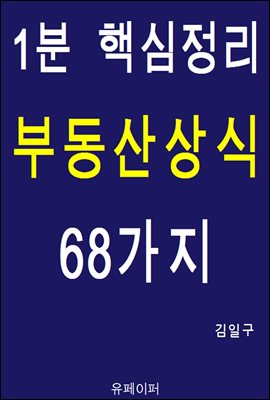 1분 핵심정리

부동산상식

68가지

김일구

유페이퍼